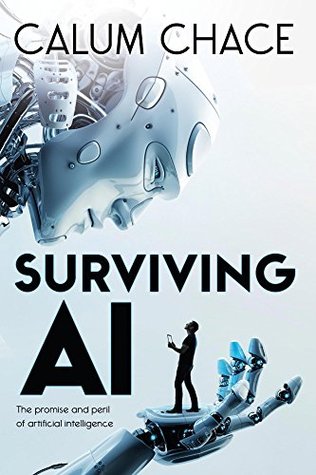 CALUM CHACE

SURVIVING AI

The promise and peril of artificial intelligence